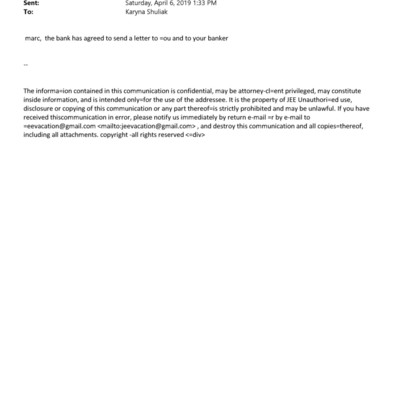 Sent: Saturday, April 6, 2019 1:33 PM
To: Karyna Shuliak

marc, the bank has agreed to send a letter to =ou and to your banker

--

The informa=ion contained in this communication is confidential, may be attorney-cl=ent privileged, may constitute inside information, and is intended only=for the use of the addressee. It is the property of JEE Unauthori=ed use, disclosure or copying of this communication or any part thereof=is strictly prohibited and may be unlawful. If you have received thiscommunication in error, please notify us immediately by return e-mail =r by e-mail to =eevacation@gmail.com <mailto:jeevacation@gmail.com> , and destroy this communication and all copies=thereof, including all attachments. copyright -all rights reserved <=div>